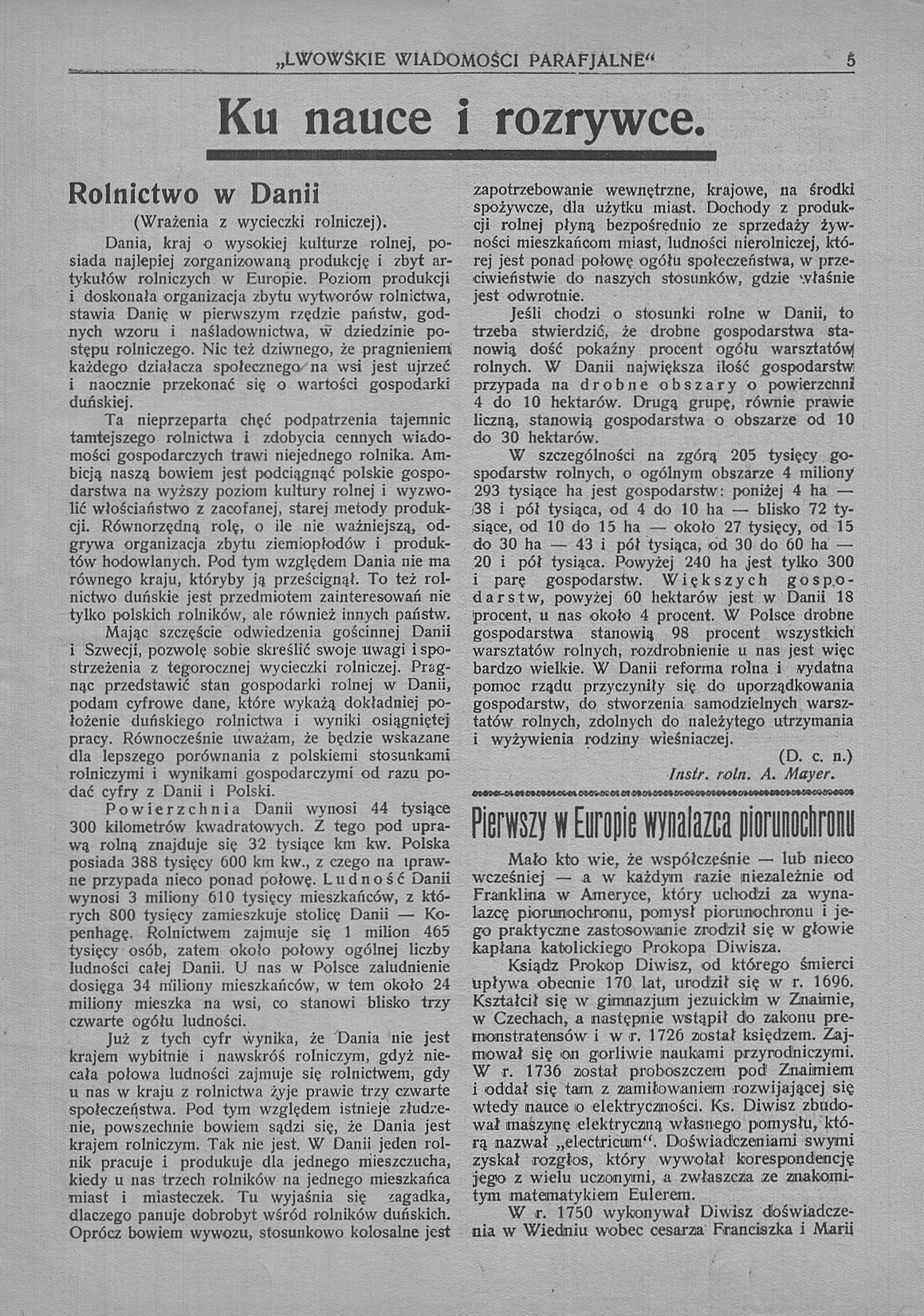 „LWOWSKIE WIADOMOŚCI PARAFJALNE“ 5

Ku nauce i rozrywce.

Rolnictwo w Danii

(Wrażenia z wycieczki rolniczej).

Dania, kraj o wysokiej kulturze rolnej, posiada najlepiej zorganizowaną produkcję i zbyt artykułów rolniczych w Europie. Poziom produkcji i doskonała organizacja zbytu wytworów rolnictwa, stawia Danię w pierwszym rzędzie państw, godnych wzoru i naśladownictwa, w dziedzinie postępu rolniczego. Nic też dziwnego, że pragnieniem każdego działacza społecznego na wsi jest ujrzeć i naocznie przekonać się o wartości gospodarki duńskiej.

Ta nieprzeparta chęć podpatrzenia tajemnic tamtejszego rolnictwa i zdobycia cennych wiadomości gospodarczych trawi niejednego rolnika. Ambicją naszą bowiem jest podciągnąć polskie gospodarstwa na wyższy poziom kultury rolnej i wyzwolić włościaństwo z zacofanej, starej metody produkcji. Równorzędną rolę, o ile nie ważniejszą, odgrywa organizacja zbytu ziemiopłodów i produktów hodowlanych. Pod tym względem Dania nie ma równego kraju, któryby ją prześcignął. To też rolnictwo duńskie jest przedmiotem zainteresowań nie tylko polskich rolników, ale również innych państw.

Mając szczęście odwiedzenia gościnnej Danii i Szwecji, pozwolę sobie skreślić swoje uwagi i spostrzeżenia z tegorocznej wycieczki rolniczej. Pragnąc przedstawić stan gospodarki rolnej w Danii, podam cyfrowe dane, które wykażą dokładniej położenie duńskiego rolnictwa i wyniki osiągniętej pracy. Równocześnie uważam, że będzie wskazane dla lepszego porównania z polskiemi stosunkami rolniczymi i wynikami gospodarczymi od razu podać cyfry z Danii i Polski.

Powierzchnia Danii wynosi 44 tysiące 300 kilometrów kwadratowych. Z tego pod uprawą rolną znajduje się 32 tysiące km kw. Polska posiada 388 tysięcy 600 km kw., z czego na uprawne przypada nieco ponad połowę. Ludność Danii wynosi 3 miliony 610 tysięcy mieszkańców, z których 800 tysięcy zamieszkuje stolicę Danii — Kopenhagę. Rolnictwem zajmuje się 1 milion 465 tysięcy osób, zatem około połowy ogólnej liczby ludności całej Danii. U nas w Polsce zaludnienie dosięga 34 miliony mieszkańców, w tem około 24 miliony mieszka na wsi, co stanowi blisko trzy czwarte ogółu ludności.

Już z tych cyfr wynika, że Dania nie jest krajem wybitnie i nawskróś rolniczym, gdyż niecała połowa ludności zajmuje się rolnictwem, gdy u nas w kraju z rolnictwa żyje prawie trzy czwarte społeczeństwa. Pod tym względem istnieje złudzenie, powszechnie bowiem sądzi się, że Dania jest krajem rolniczym. Tak nie jest. W Danii jeden rolnik pracuje i produkuje dla jednego mieszczucha, kiedy u nas trzech rolników na jednego mieszkańca miast i miasteczek. Tu wyjaśnia się zagadka, dlaczego panuje dobrobyt wśród rolników duńskich. Oprócz bowiem wywozu, stosunkowo kolosalne jest zapotrzebowanie wewnętrzne, krajowe, na środki spożywcze, dla użytku miast. Dochody z produkcji rolnej płyną bezpośrednio ze sprzedaży żywności mieszkańcom miast, ludności nierolniczej, której jest ponad połowę ogółu społeczeństwa, w przeciwieństwie do naszych stosunków, gdzie właśnie jest odwrotnie.

Jeśli chodzi o stosunki rolne w Danii, to trzeba stwierdzić, że drobne gospodarstwa stanowią dość pokaźny procent ogółu warsztatów rolnych. W Danii największa ilość gospodarstw przypada na drobne obszary o powierzchni 4 do 10 hektarów. Drugą grupę, równie prawie liczną, stanowią gospodarstwa o obszarze od 10 do 30 hektarów.

W szczególności na zgórą 205 tysięcy gospodarstw rolnych, o ogólnym obszarze 4 miliony 293 tysiące ha jest gospodarstw: poniżej 4 ha — 38 i pół tysiąca, od 4 do 10 ha — blisko 72 tysiące, od 10 do 15 ha — około 27 tysięcy, od 15 do 30 ha — 43 i pół tysiąca, od 30 do 60 ha — 20 i pół tysiąca. Powyżej 240 ha jest tylko 300 i parę gospodarstw. Większych gospodarstw, powyżej 60 hektarów jest w Danii 18 procent, u nas około 4 procent. W Polsce drobne gospodarstwa stanowią 98 procent wszystkich warsztatów rolnych, rozdrobnienie u nas jest więc bardzo wielkie. W Danii reforma rolna i wydatna pomoc rządu przyczyniły się do uporządkowania gospodarstw, do stworzenia samodzielnych warsztatów rolnych, zdolnych do należytego utrzymania i wyżywienia rodziny wieśniaczej.

(D. c. n.)

Instr. roln. A. Mayer.

Pierwszy w Europie wynalazca piorunochronu

Mało kto wie, że współcześnie — lub nieco wcześniej — a w każdym razie niezależnie od Franklina w Ameryce, który uchodzi za wynalazcę piorunochronu, pomysł piorunochronu i jego praktyczne zastosowanie zrodził się w głowie kapłana katolickiego Prokopa Diwisza.

Ksiądz Prokop Diwisz, od którego śmierci upływa obecnie 170 lat, urodził się w r. 1696. Kształcił się w gimnazjum jezuickim w Znaimie, w Czechach, a następnie wstąpił do zakonu premonstratensów i w r. 1726 został księdzem. Zajmował się on gorliwie naukami przyrodniczymi. W r. 1736 został proboszczem pod Znaimiem i oddał się tam z zamiłowaniem rozwijającej się wtedy nauce o elektryczności. Ks. Diwisz zbudował maszynę elektryczną własnego pomysłu, którą nazwał „electricum“. Doświadczeniami swymi zyskał rozgłos, który wywołał korespondencję jego z wielu uczonymi, a zwłaszcza ze znakomitym matematykiem Eulerem.

W r. 1750 wykonywał Diwisz doświadczenia w Wiedniu wobec cesarza Franciszka i Marii